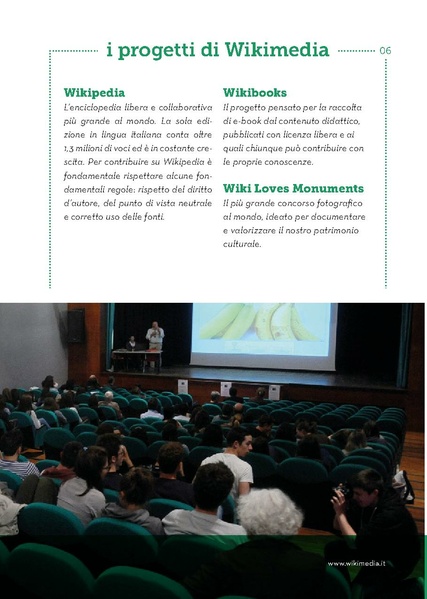 i progetti di Wikimedia

06

Wikipedia

L'enciclopedia libera e collaborativa più grande al mondo. La sola edizione in lingua italiana conta oltre 1,3 milioni di voci ed è in costante crescita. Per contribuire su Wikipedia è fondamentale rispettare alcune fondamentali regole: rispetto del diritto d'autore, del punto di vista neutrale e corretto uso delle fonti.

Wikibooks

Il progetto pensato per la raccolta di e-book dal contenuto didattico, pubblicati con licenza libera e ai quali chiunque può contribuire con le proprie conoscenze.

Wiki Loves Monuments

Il più grande concorso fotografico al mondo, ideato per documentare e valorizzare il nostro patrimonio culturale.

www.wikimedia.it